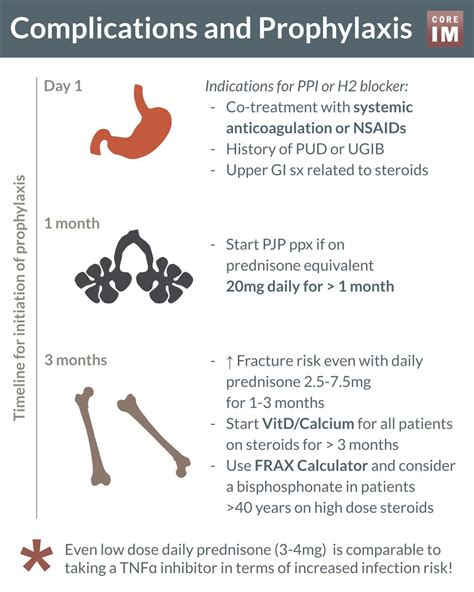 Complications and Prophylaxis

CORE IM

Timeline for initiation of prophylaxis

Day 1

Indications for PPI or H2 blocker:
- Co-treatment with systemic anticoagulation or NSAIDs
- History of PUD or UGIB
- Upper GI sx related to steroids

1 month

- Start PJP ppx if on prednisone equivalent 20mg daily for > 1 month

3 months

- ↑ Fracture risk even with daily prednisone 2.5-7.5mg for 1-3 months
- Start VitD/Calcium for all patients on steroids for > 3 months
- Use FRAX Calculator and consider a bisphosphonate in patients >40 years on high dose steroids

* Even low dose daily prednisone (3-4mg) is comparable to taking a TNFα inhibitor in terms of increased infection risk!